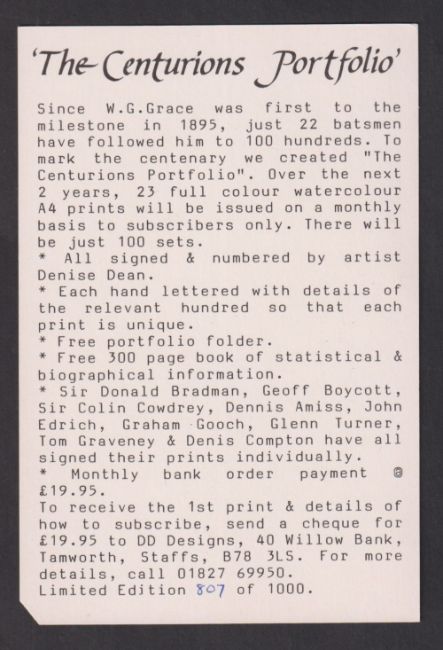 'The Centurions Portfolio'

Since W.G.Grace was first to the milestone in 1895, just 22 batsmen have followed him to 100 hundreds. To mark the centenary we created "The Centurions Portfolio". Over the next 2 years, 23 full colour watercolour A4 prints will be issued on a monthly basis to subscribers only. There will be just 100 sets.
* All signed & numbered by artist Denise Dean.
* Each hand lettered with details of the relevant hundred so that each print is unique.
* Free portfolio folder.
* Free 300 page book of statistical & biographical information.
* Sir Donald Bradman, Geoff Boycott, Sir Colin Cowdrey, Dennis Amiss, John Edrich, Graham Gooch, Glenn Turner, Tom Graveney & Denis Compton have all signed their prints individually.
* Monthly bank order payment @ £19.95.
To receive the 1st print & details of how to subscribe, send a cheque for £19.95 to DD Designs, 40 Willow Bank, Tamworth, Staffs, B78 3LS. For more details, call 01827 69950.
Limited Edition 807 of 1000.